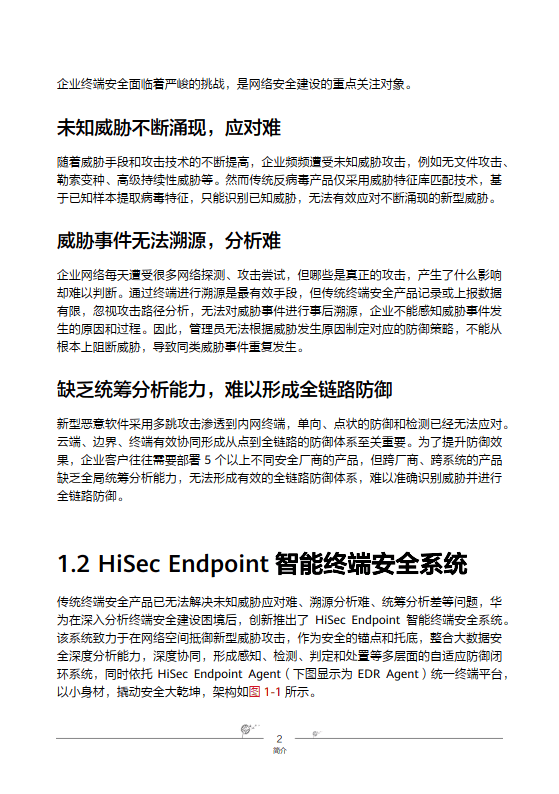 企业终端安全面临着严峻的挑战，是网络安全建设的重点关注对象。

未知威胁不断涌现，应对难

随着威胁手段和攻击技术的不断提高，企业频频遭受未知威胁攻击，例如无文件攻击、勒索变种、高级持续性威胁等。然而传统反病毒产品仅采用威胁特征库匹配技术，基于已知样本提取病毒特征，只能识别已知威胁，无法有效应对不断涌现的新型威胁。

威胁事件无法溯源，分析难

企业网络每天遭受很多网络探测、攻击尝试，但哪些是真正的攻击，产生了什么影响却难以判断。通过终端进行溯源是最有效手段，但传统终端安全产品记录或上报数据有限，忽视攻击路径分析，无法对威胁事件进行事后溯源，企业不能感知威胁事件发生的原因和过程。因此，管理员无法根据威胁发生原因制定对应的防御策略，不能从根本上阻断威胁，导致同类威胁事件重复发生。

缺乏统筹分析能力，难以形成全链路防御

新型恶意软件采用多跳攻击渗透到内网终端，单向、点状的防御和检测已经无法应对。云端、边界、终端有效协同形成从点到全链路的防御体系至关重要。为了提升防御效果，企业客户往往需要部署 5 个以上不同安全厂商的产品，但跨厂商、跨系统的产品缺乏全局统筹分析能力，无法形成有效的全链路防御体系，难以准确识别威胁并进行全链路防御。

1.2 HiSec Endpoint 智能终端安全系统

传统终端安全产品已无法解决未知威胁应对难、溯源分析难、统筹分析差等问题，华为在深入分析终端安全建设困境后，创新推出了 HiSec Endpoint 智能终端安全系统。该系统致力于在网络空间抵御新型威胁攻击，作为安全的锚点和托底，整合大数据安全深度分析能力，深度协同，形成感知、检测、判定和处置等多层面的自适应防御闭环系统，同时依托 HiSec Endpoint Agent（下图显示为 EDR Agent）统一终端平台，以小身材，撬动安全大乾坤，架构如图 1-1 所示。

2
简介